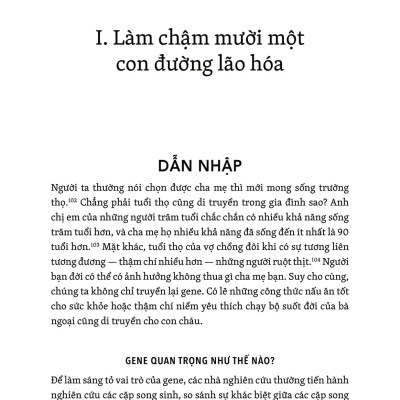 I. Làm chậm mười một con đường lão hóa

DẪN NHẬP

Người ta thường nói chọn được cha mẹ thì mới mong sống trường thọ.$^{102}$ Chẳng phải tuổi thọ cũng di truyền trong gia đình sao? Anh chị em của những người trăm tuổi chắc chắn có nhiều khả năng sống trăm tuổi hơn, và cha mẹ họ nhiều khả năng đã sống đến ít nhất là 90 tuổi hơn.$^{103}$ Mặt khác, tuổi thọ của vợ chồng đôi khi có sự tương liên tương đương — thậm chí nhiều hơn — những người ruột thịt.$^{104}$ Người bạn đời có thể có ảnh hưởng không thua gì cha mẹ bạn. Suy cho cùng, chúng ta không chỉ truyền lại gene. Có lẽ những công thức nấu ăn tốt cho sức khỏe hoặc thậm chí niềm yêu thích chạy bộ suốt đời của bà ngoại cũng di truyền cho con cháu.

GENE QUAN TRỌNG NHƯ THẾ NÀO?

Để làm sáng tỏ vai trò của gene, các nhà nghiên cứu thường tiến hành nghiên cứu các cặp song sinh, so sánh sự khác biệt giữa các cặp song